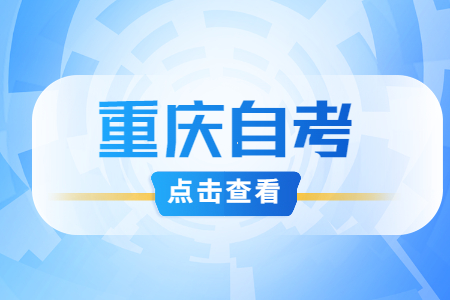 重庆自考

点击查看